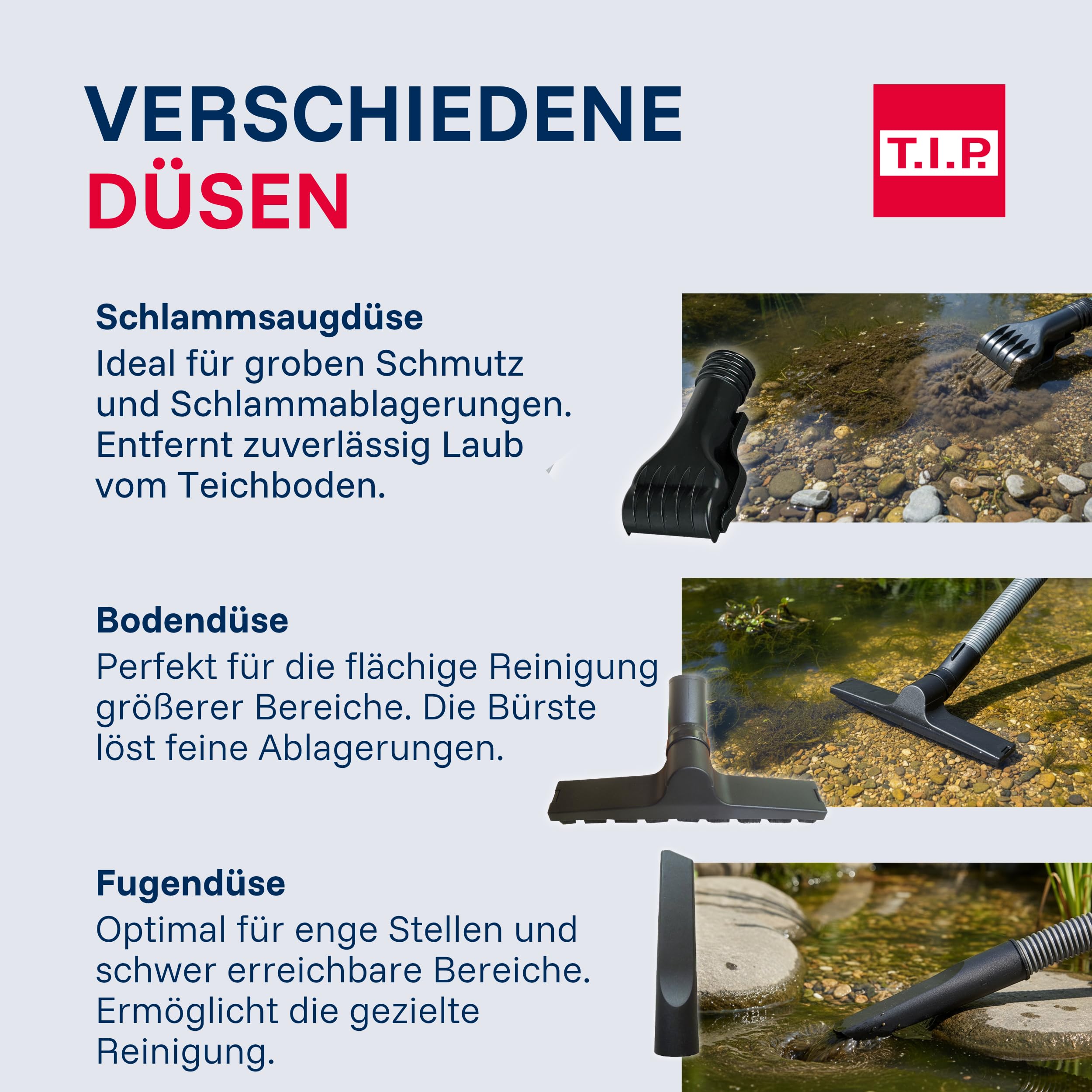 VERSCHIEDENE DÜSEN

T.I.P.

Schlammsaugdüse
Ideal für groben Schmutz und Schlammablagerungen. Entfernt zuverlässig Laub vom Teichboden.

Bodendüse
Perfekt für die flächige Reinigung größerer Bereiche. Die Bürste löst feine Ablagerungen.

Fugendüse
Optimal für enge Stellen und schwer erreichbare Bereiche. Ermöglicht die gezielte Reinigung.